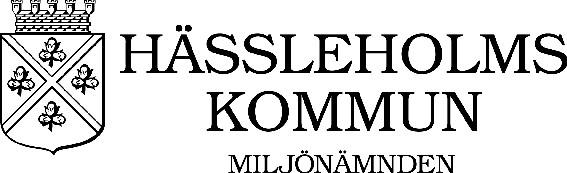 HÄSSLEHOLMS
KOMMUN
MILJÖNÄMNDEN